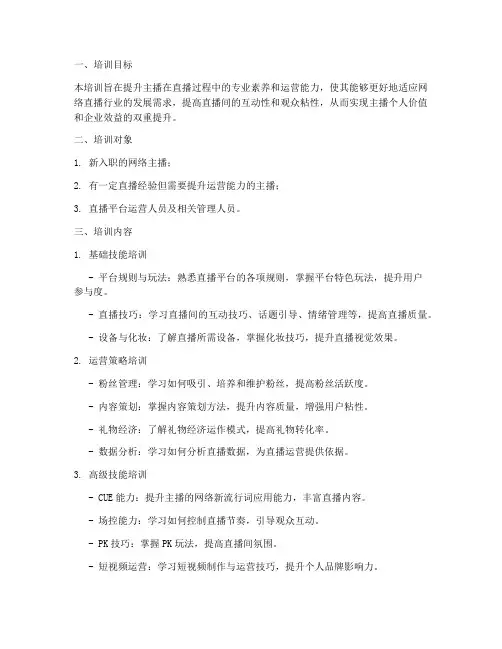 一、培训目标

本培训旨在提升主播在直播过程中的专业素养和运营能力，使其能够更好地适应网络直播行业的发展需求，提高直播间的互动性和观众粘性，从而实现主播个人价值和企业效益的双重提升。

二、培训对象

1. 新入职的网络主播；

2. 有一定直播经验但需要提升运营能力的主播；

3. 直播平台运营人员及相关管理人员。

三、培训内容

1. 基础技能培训

- 平台规则与玩法：熟悉直播平台的各项规则，掌握平台特色玩法，提升用户参与度。

- 直播技巧：学习直播间的互动技巧、话题引导、情绪管理等，提高直播质量。

- 设备与化妆：了解直播所需设备，掌握化妆技巧，提升直播视觉效果。

2. 运营策略培训

- 粉丝管理：学习如何吸引、培养和维护粉丝，提高粉丝活跃度。

- 内容策划：掌握内容策划方法，提升内容质量，增强用户粘性。

- 礼物经济：了解礼物经济运作模式，提高礼物转化率。

- 数据分析：学习如何分析直播数据，为直播运营提供依据。

3. 高级技能培训

- CUE 能力：提升主播的网络新流行词应用能力，丰富直播内容。

- 场控能力：学习如何控制直播节奏，引导观众互动。

- PK 技巧：掌握 PK 玩法，提高直播间氛围。

- 短视频运营：学习短视频制作与运营技巧，提升个人品牌影响力。